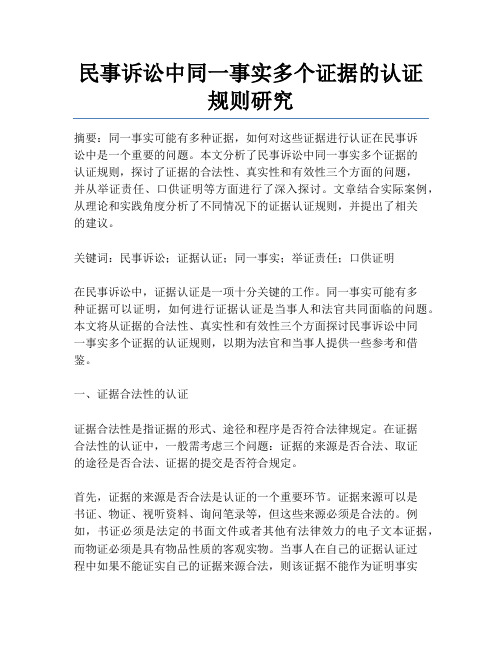 民事诉讼中同一事实多个证据的认证规则研究

摘要：同一事实可能有多种证据，如何对这些证据进行认证在民事诉讼中是一个重要的问题。本文分析了民事诉讼中同一事实多个证据的认证规则，探讨了证据的合法性、真实性和有效性三个方面的问题，并从举证责任、口供证明等方面进行了深入探讨。文章结合实际案例，从理论和实践角度分析了不同情况下的证据认证规则，并提出了相关的建议。

关键词：民事诉讼；证据认证；同一事实；举证责任；口供证明

在民事诉讼中，证据认证是一项十分关键的工作。同一事实可能有多种证据可以证明，如何进行证据认证是当事人和法官共同面临的问题。本文将从证据的合法性、真实性和有效性三个方面探讨民事诉讼中同一事实多个证据的认证规则，以期为法官和当事人提供一些参考和借鉴。

一、证据合法性的认证

证据合法性是指证据的形式、途径和程序是否符合法律规定。在证据合法性的认证中，一般需考虑三个问题：证据的来源是否合法、取证的途径是否合法、证据的提交是否符合规定。

首先，证据的来源是否合法是认证的一个重要环节。证据来源可以是书证、物证、视听资料、询问笔录等，但这些来源必须是合法的。例如，书证必须是法定的书面文件或者其他有法律效力的电子文本证据，而物证必须是具有物品性质的客观实物。当事人在自己的证据认证过程中如果不能证实自己的证据来源合法，则该证据不能作为证明事实